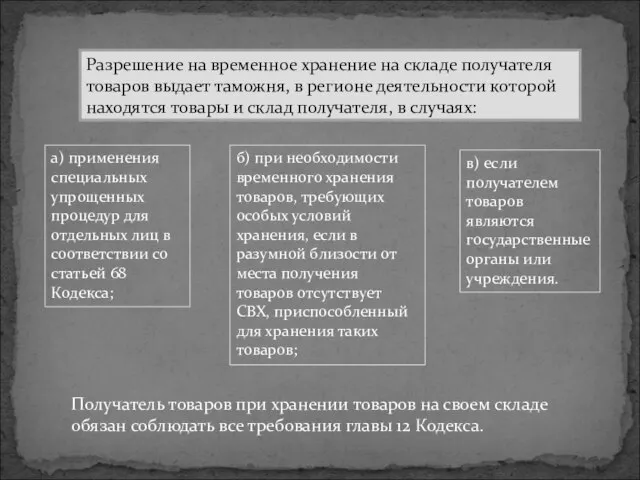 Разрешение на временное хранение на складе получателя товаров выдает таможня, в регионе деятельности которой находятся товары и склад получателя, в случаях:

а) применения специальных упрощенных процедур для отдельных лиц в соответствии со статьей 68 Кодекса;

б) при необходимости временного хранения товаров, требующих особых условий хранения, если в разумной близости от места получения товаров отсутствует СВХ, приспособленный для хранения таких товаров;

в) если получателем товаров являются государственные органы или учреждения.

Получатель товаров при хранении товаров на своем складе обязан соблюдать все требования главы 12 Кодекса.